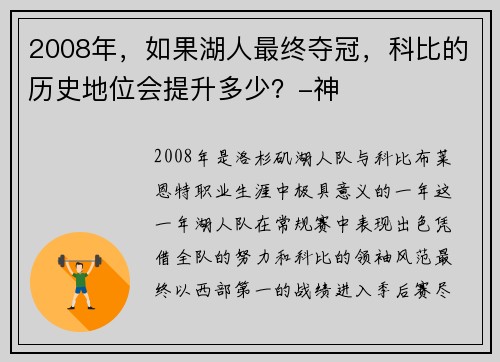 2008年，如果湖人最终夺冠，科比的历史地位会提升多少？–神

2008年是洛杉矶湖人队与科比布莱恩特职业生涯中极具意义的一年这一年湖人队在常规赛中表现出色凭借全队的努力和科比的领袖风范最终以西部第一的战绩进入季后赛尽